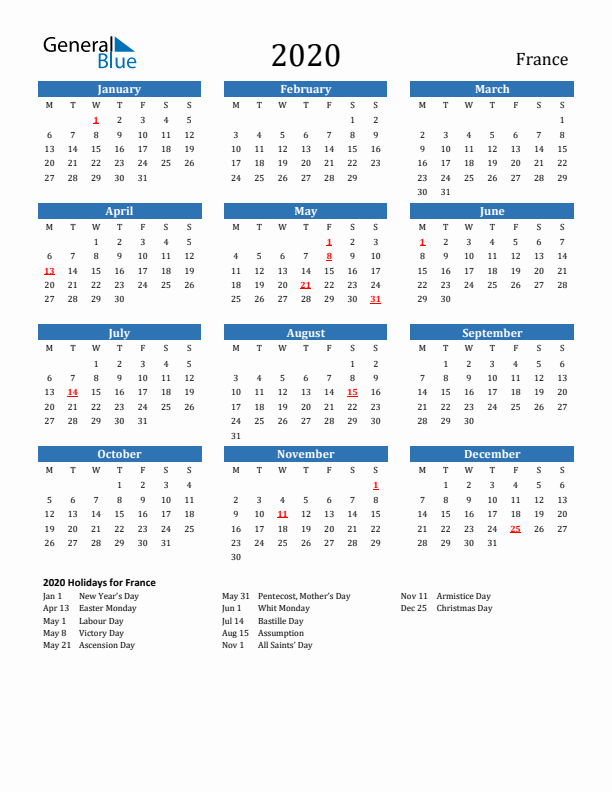 General Blue

2020

France

January
| M | T | W | T | F | S | S |
|---|---|---|---|---|---|---|
| | | 1 | 2 | 3 | 4 | 5 |
| 6 | 7 | 8 | 9 | 10 | 11 | 12 |
| 13 | 14 | 15 | 16 | 17 | 18 | 19 |
| 20 | 21 | 22 | 23 | 24 | 25 | 26 |
| 27 | 28 | 29 | 30 | 31 | | |

February
| M | T | W | T | F | S | S |
|---|---|---|---|---|---|---|
| | | | | | 1 | 2 |
| 3 | 4 | 5 | 6 | 7 | 8 | 9 |
| 10 | 11 | 12 | 13 | 14 | 15 | 16 |
| 17 | 18 | 19 | 20 | 21 | 22 | 23 |
| 24 | 25 | 26 | 27 | 28 | 29 | |

March
| M | T | W | T | F | S | S |
|---|---|---|---|---|---|---|
| | | | | | | 1 |
| 2 | 3 | 4 | 5 | 6 | 7 | 8 |
| 9 | 10 | 11 | 12 | 13 | 14 | 15 |
| 16 | 17 | 18 | 19 | 20 | 21 | 22 |
| 23 | 24 | 25 | 26 | 27 | 28 | 29 |
| 30 | 31 | | | | | |

April
| M | T | W | T | F | S | S |
|---|---|---|---|---|---|---|
| | | 1 | 2 | 3 | 4 | 5 |
| 6 | 7 | 8 | 9 | 10 | 11 | 12 |
| 13 | 14 | 15 | 16 | 17 | 18 | 19 |
| 20 | 21 | 22 | 23 | 24 | 25 | 26 |
| 27 | 28 | 29 | 30 | | | |

May
| M | T | W | T | F | S | S |
|---|---|---|---|---|---|---|
| | | | | 1 | 2 | 3 |
| 4 | 5 | 6 | 7 | 8 | 9 | 10 |
| 11 | 12 | 13 | 14 | 15 | 16 | 17 |
| 18 | 19 | 20 | 21 | 22 | 23 | 24 |
| 25 | 26 | 27 | 28 | 29 | 30 | 31 |

June
| M | T | W | T | F | S | S |
|---|---|---|---|---|---|---|
| 1 | 2 | 3 | 4 | 5 | 6 | 7 |
| 8 | 9 | 10 | 11 | 12 | 13 | 14 |
| 15 | 16 | 17 | 18 | 19 | 20 | 21 |
| 22 | 23 | 24 | 25 | 26 | 27 | 28 |
| 29 | 30 | | | | | |

July
| M | T | W | T | F | S | S |
|---|---|---|---|---|---|---|
| | | 1 | 2 | 3 | 4 | 5 |
| 6 | 7 | 8 | 9 | 10 | 11 | 12 |
| 13 | 14 | 15 | 16 | 17 | 18 | 19 |
| 20 | 21 | 22 | 23 | 24 | 25 | 26 |
| 27 | 28 | 29 | 30 | 31 | | |

August
| M | T | W | T | F | S | S |
|---|---|---|---|---|---|---|
| | | | | | 1 | 2 |
| 3 | 4 | 5 | 6 | 7 | 8 | 9 |
| 10 | 11 | 12 | 13 | 14 | 15 | 16 |
| 17 | 18 | 19 | 20 | 21 | 22 | 23 |
| 24 | 25 | 26 | 27 | 28 | 29 | 30 |
| 31 | | | | | | |

September
| M | T | W | T | F | S | S |
|---|---|---|---|---|---|---|
| | 1 | 2 | 3 | 4 | 5 | 6 |
| 7 | 8 | 9 | 10 | 11 | 12 | 13 |
| 14 | 15 | 16 | 17 | 18 | 19 | 20 |
| 21 | 22 | 23 | 24 | 25 | 26 | 27 |
| 28 | 29 | 30 | | | | |

October
| M | T | W | T | F | S | S |
|---|---|---|---|---|---|---|
| | | | 1 | 2 | 3 | 4 |
| 5 | 6 | 7 | 8 | 9 | 10 | 11 |
| 12 | 13 | 14 | 15 | 16 | 17 | 18 |
| 19 | 20 | 21 | 22 | 23 | 24 | 25 |
| 26 | 27 | 28 | 29 | 30 | 31 | |

November
| M | T | W | T | F | S | S |
|---|---|---|---|---|---|---|
| | | | | | | 1 |
| 2 | 3 | 4 | 5 | 6 | 7 | 8 |
| 9 | 10 | 11 | 12 | 13 | 14 | 15 |
| 16 | 17 | 18 | 19 | 20 | 21 | 22 |
| 23 | 24 | 25 | 26 | 27 | 28 | 29 |
| 30 | | | | | | |

December
| M | T | W | T | F | S | S |
|---|---|---|---|---|---|---|
| | 1 | 2 | 3 | 4 | 5 | 6 |
| 7 | 8 | 9 | 10 | 11 | 12 | 13 |
| 14 | 15 | 16 | 17 | 18 | 19 | 20 |
| 21 | 22 | 23 | 24 | 25 | 26 | 27 |
| 28 | 29 | 30 | 31 | | | |

2020 Holidays for France
Jan 1 New Year's Day
Apr 13 Easter Monday
May 1 Labour Day
May 8 Victory Day
May 21 Ascension Day

May 31 Pentecost, Mother's Day
Jun 1 Whit Monday
Jul 14 Bastille Day
Aug 15 Assumption
Nov 1 All Saints' Day

Nov 11 Armistice Day
Dec 25 Christmas Day